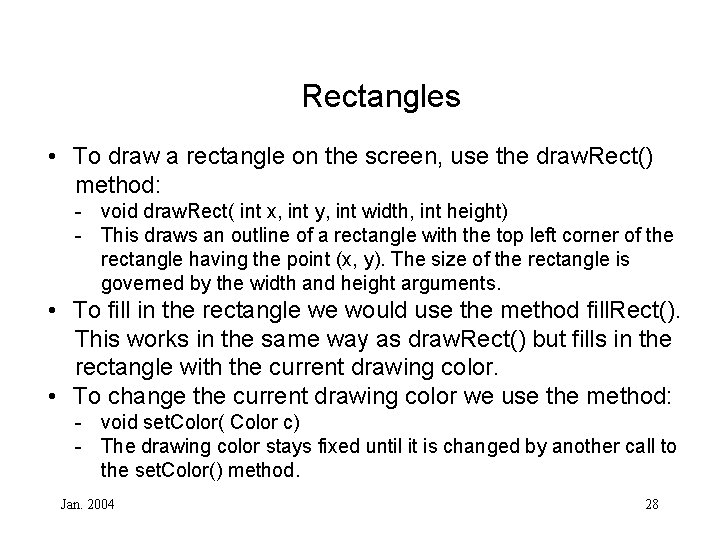 Rectangles

• To draw a rectangle on the screen, use the drawRect() method:
- void drawRect( int x, int y, int width, int height)
- This draws an outline of a rectangle with the top left corner of the rectangle having the point (x, y). The size of the rectangle is governed by the width and height arguments.

• To fill in the rectangle we would use the method fillRect(). This works in the same way as drawRect() but fills in the rectangle with the current drawing color.

• To change the current drawing color we use the method:
- void setColor( Color c)
- The drawing color stays fixed until it is changed by another call to the setColor() method.

Jan. 2004

28